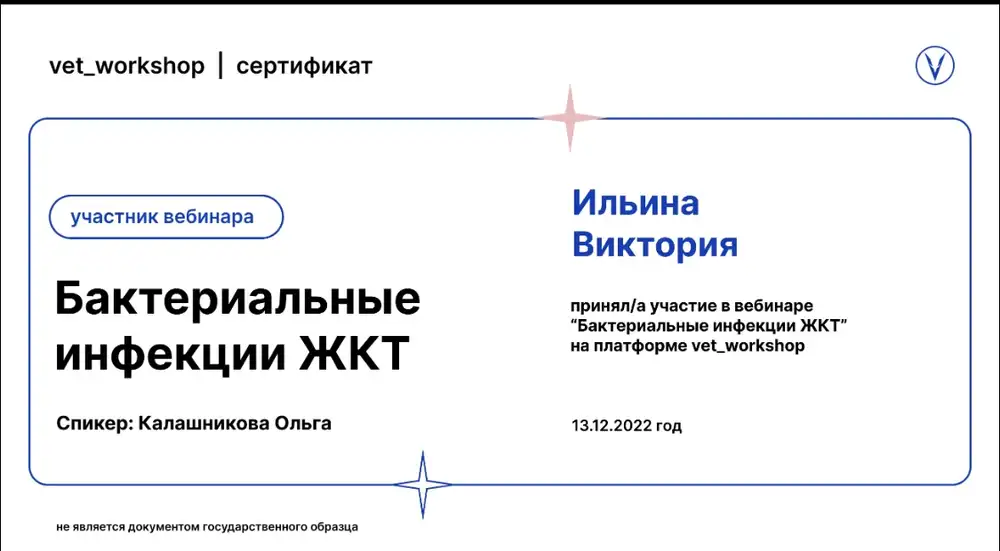 vet_workshop | сертификат

участник вебинара

Бактериальные инфекции ЖКТ

Спикер: Калашникова Ольга

Ильина
Виктория

принял/а участие в вебинаре
"Бактериальные инфекции ЖКТ"
на платформе vet_workshop

13.12.2022 год

не является документом государственного образца